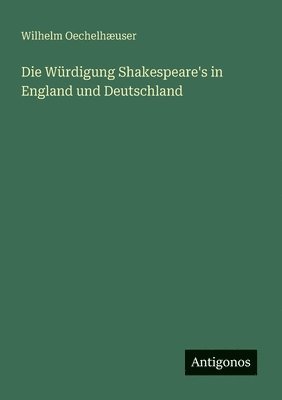 Wilhelm Oechelhæuser

Die Würdigung Shakespeare's in England und Deutschland

Antigonos